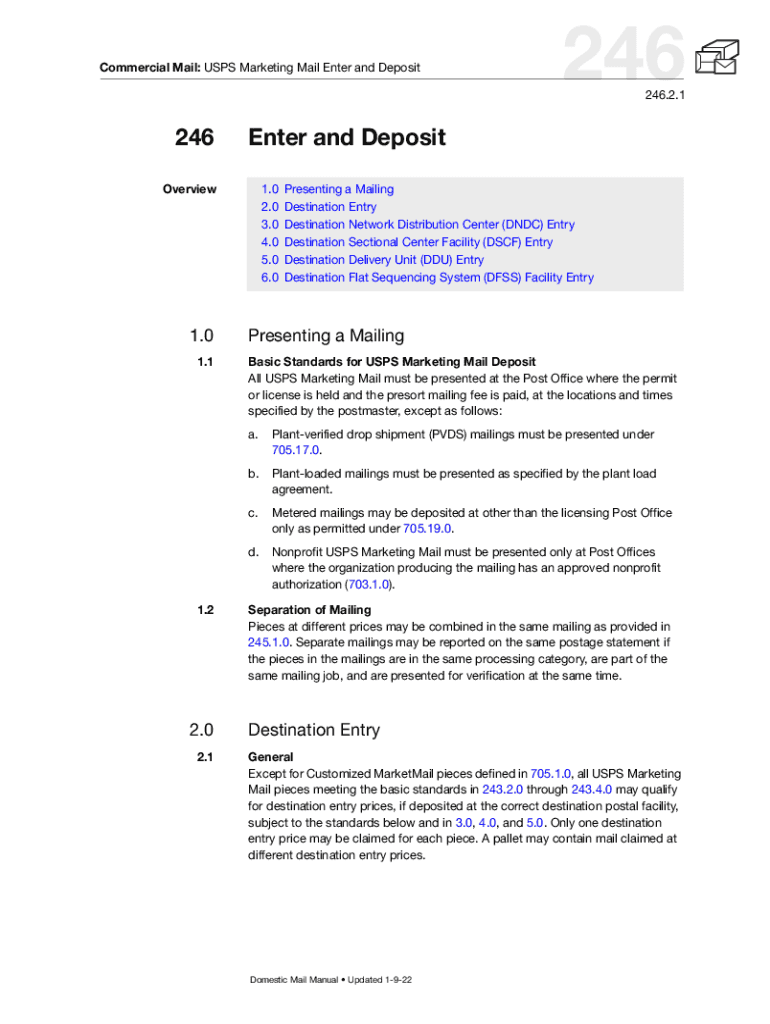 Commercial Mail: USPS Marketing Mail Enter and Deposit

246

246.2.1

246 Enter and Deposit

Overview

1.0 Presenting a Mailing
2.0 Destination Entry
3.0 Destination Network Distribution Center (DNDC) Entry
4.0 Destination Sectional Center Facility (DSCF) Entry
5.0 Destination Delivery Unit (DDU) Entry
6.0 Destination Flat Sequencing System (DFSS) Facility Entry

1.0 Presenting a Mailing

1.1 Basic Standards for USPS Marketing Mail Deposit

All USPS Marketing Mail must be presented at the Post Office where the permit or license is held and the presort mailing fee is paid, at the locations and times specified by the postmaster, except as follows:

a. Plant-verified drop shipment (PVDS) mailings must be presented under 705.17.0.

b. Plant-loaded mailings must be presented as specified by the plant load agreement.

c. Metered mailings may be deposited at other than the licensing Post Office only as permitted under 705.19.0.

d. Nonprofit USPS Marketing Mail must be presented only at Post Offices where the organization producing the mailing has an approved nonprofit authorization (703.1.0).

1.2 Separation of Mailing

Pieces at different prices may be combined in the same mailing as provided in 245.1.0. Separate mailings may be reported on the same postage statement if the pieces in the mailings are in the same processing category, are part of the same mailing job, and are presented for verification at the same time.

2.0 Destination Entry

2.1 General

Except for Customized MarketMail pieces defined in 705.1.0, all USPS Marketing Mail pieces meeting the basic standards in 243.2.0 through 243.4.0 may qualify for destination entry prices, if deposited at the correct destination postal facility, subject to the standards below and in 3.0, 4.0, and 5.0. Only one destination entry price may be claimed for each piece. A pallet may contain mail claimed at different destination entry prices.

Domestic Mail Manual • Updated 1-9-22